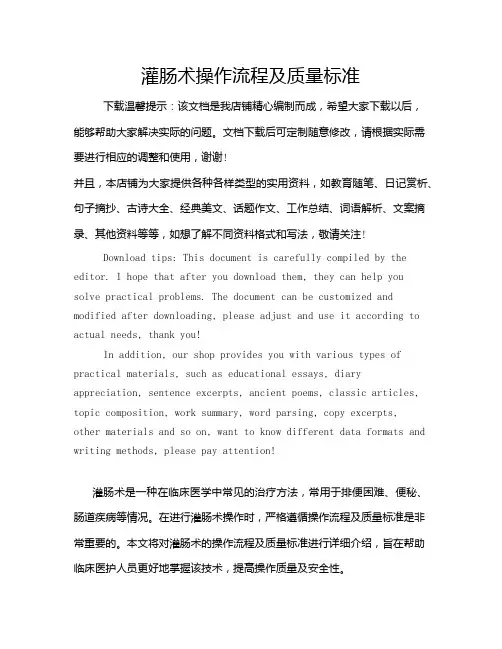 灌肠术操作流程及质量标准

下载温馨提示：该文档是我店铺精心编制而成，希望大家下载以后，能够帮助大家解决实际的问题。文档下载后可定制随意修改，请根据实际需要进行相应的调整和使用，谢谢！

并且，本店铺为大家提供各种各样类型的实用资料，如教育随笔、日记赏析、句子摘抄、古诗大全、经典美文、话题作文、工作总结、词语解析、文案摘录、其他资料等等，如想了解不同资料格式和写法，敬请关注！

Download tips: This document is carefully compiled by the editor. I hope that after you download them, they can help you solve practical problems. The document can be customized and modified after downloading, please adjust and use it according to actual needs, thank you!

In addition, our shop provides you with various types of practical materials, such as educational essays, diary appreciation, sentence excerpts, ancient poems, classic articles, topic composition, work summary, word parsing, copy excerpts, other materials and so on, want to know different data formats and writing methods, please pay attention!

灌肠术是一种在临床医学中常见的治疗方法，常用于排便困难、便秘、肠道疾病等情况。在进行灌肠术操作时，严格遵循操作流程及质量标准是非常重要的。本文将对灌肠术的操作流程及质量标准进行详细介绍，旨在帮助临床医护人员更好地掌握该技术，提高操作质量及安全性。